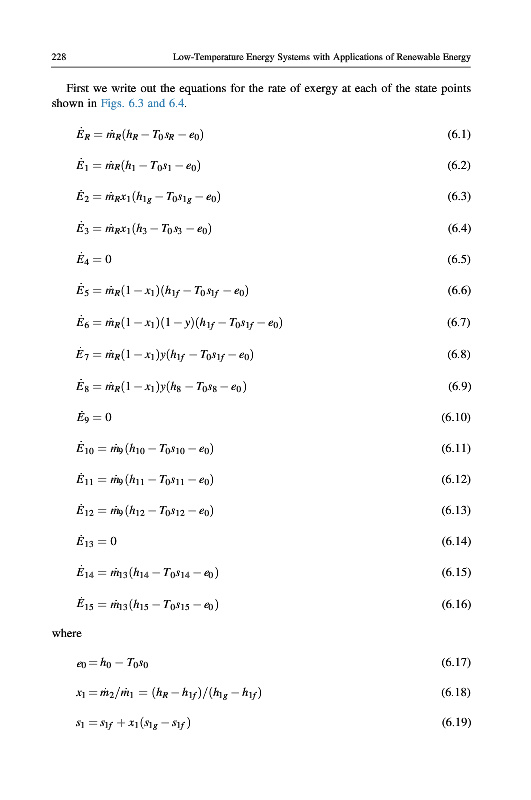 228 Low-Temperature Energy Systems with Applications of Renewable Energy

First we write out the equations for the rate of exergy at each of the state points shown in Figs. 6.3 and 6.4.

$\dot{E}_R = \dot{m}_R(h_R - T_0 s_R - e_0)$ (6.1)

$\dot{E}_1 = \dot{m}_R(h_1 - T_0 s_1 - e_0)$ (6.2)

$\dot{E}_2 = \dot{m}_R x_1(h_{1g} - T_0 s_{1g} - e_0)$ (6.3)

$\dot{E}_3 = \dot{m}_R x_1(h_3 - T_0 s_3 - e_0)$ (6.4)

$\dot{E}_4 = 0$ (6.5)

$\dot{E}_5 = \dot{m}_R(1 - x_1)(h_{1f} - T_0 s_{1f} - e_0)$ (6.6)

$\dot{E}_6 = \dot{m}_R(1 - x_1)(1 - y)(h_{1f} - T_0 s_{1f} - e_0)$ (6.7)

$\dot{E}_7 = \dot{m}_R(1 - x_1)y(h_{1f} - T_0 s_{1f} - e_0)$ (6.8)

$\dot{E}_8 = \dot{m}_R(1 - x_1)y(h_8 - T_0 s_8 - e_0)$ (6.9)

$\dot{E}_9 = 0$ (6.10)

$\dot{E}_{10} = \dot{m}_9(h_{10} - T_0 s_{10} - e_0)$ (6.11)

$\dot{E}_{11} = \dot{m}_9(h_{11} - T_0 s_{11} - e_0)$ (6.12)

$\dot{E}_{12} = \dot{m}_9(h_{12} - T_0 s_{12} - e_0)$ (6.13)

$\dot{E}_{13} = 0$ (6.14)

$\dot{E}_{14} = \dot{m}_{13}(h_{14} - T_0 s_{14} - e_0)$ (6.15)

$\dot{E}_{15} = \dot{m}_{13}(h_{15} - T_0 s_{15} - e_0)$ (6.16)

where

$e_0 = h_0 - T_0 s_0$ (6.17)

$x_1 = \dot{m}_2/\dot{m}_1 = (h_R - h_{1f})/(h_{1g} - h_{1f})$ (6.18)

$s_1 = s_{1f} + x_1(s_{1g} - s_{1f})$ (6.19)